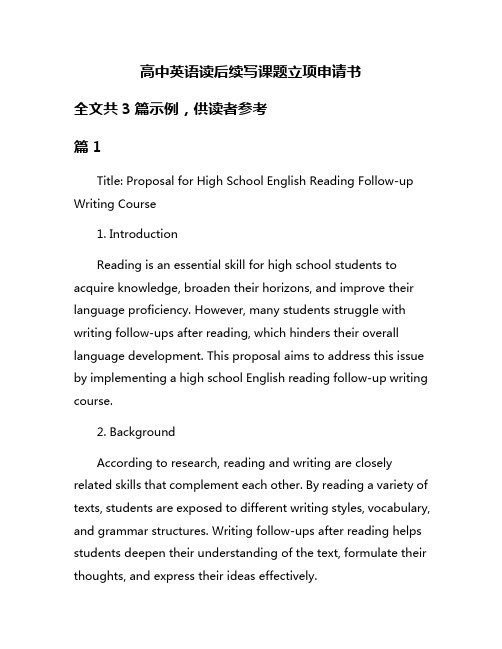 高中英语读后续写课题立项申请书

全文共 3 篇示例，供读者参考

篇 1

Title: Proposal for High School English Reading Follow-up Writing Course

1. Introduction

Reading is an essential skill for high school students to acquire knowledge, broaden their horizons, and improve their language proficiency. However, many students struggle with writing follow-ups after reading, which hinders their overall language development. This proposal aims to address this issue by implementing a high school English reading follow-up writing course.

2. Background

According to research, reading and writing are closely related skills that complement each other. By reading a variety of texts, students are exposed to different writing styles, vocabulary, and grammar structures. Writing follow-ups after reading helps students deepen their understanding of the text, formulate their thoughts, and express their ideas effectively.